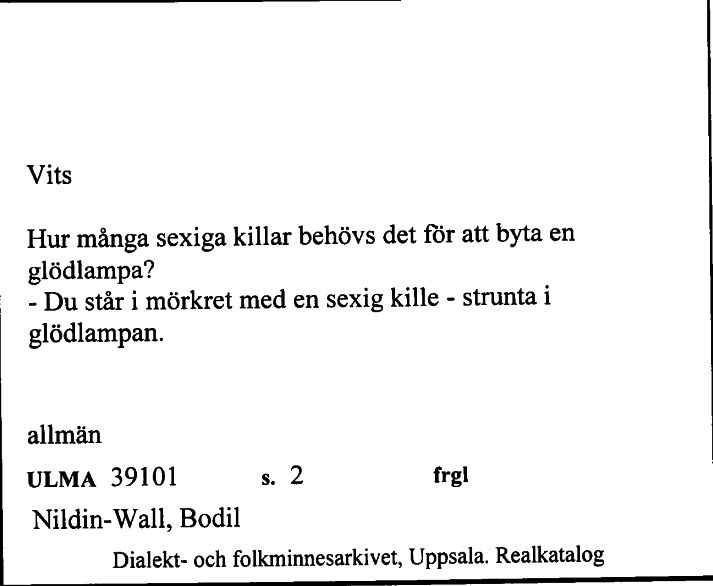 Vits

Hur många sexiga killar behövs det för att byta en glödlampa?
- Du står i mörkret med en sexig kille - strunta i glödlampan.

allmän

ULMA 39101 s. 2 frgl

Nildin-Wall, Bodil

Dialekt- och folkminnesarkivet, Uppsala. Realkatalog